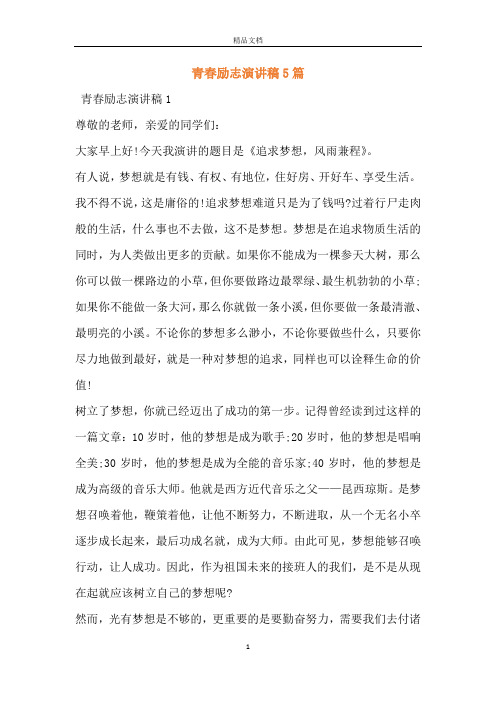 精品文档

青春励志演讲稿5篇

青春励志演讲稿1

尊敬的老师，亲爱的同学们:

大家早上好!今天我演讲的题目是《追求梦想，风雨兼程》。

有人说，梦想就是有钱、有权、有地位，住好房、开好车、享受生活。我不得不说，这是庸俗的!追求梦想难道只是为了钱吗?过着行尸走肉般的生活，什么事也不去做，这不是梦想。梦想是在追求物质生活的同时，为人类做出更多的贡献。如果你不能成为一棵参天大树，那么你可以做一棵路边的小草，但你要做路边最翠绿、最生机勃勃的小草;如果你不能做一条大河，那么你就做一条小溪，但你要做一条最清澈、最明亮的小溪。不论你的梦想多么渺小，不论你要做些什么，只要你尽力地做到最好，就是一种对梦想的追求，同样也可以诠释生命的价值!

树立了梦想，你就已经迈出了成功的第一步。记得曾经读到过这样的一篇文章：10岁时，他的梦想是成为歌手;20岁时，他的梦想是唱响全美;30岁时，他的梦想是成为全能的音乐家;40岁时，他的梦想是成为高级的音乐大师。他就是西方近代音乐之父——昆西琼斯。是梦想召唤着他，鞭策着他，让他不断努力，不断进取，从一个无名小卒逐步成长起来，最后功成名就，成为大师。由此可见，梦想能够召唤行动，让人成功。因此，作为祖国未来的接班人的我们，是不是从现在起就应该树立自己的梦想呢?

然而，光有梦想是不够的，更重要的是要勤奋努力，需要我们去付诸

1